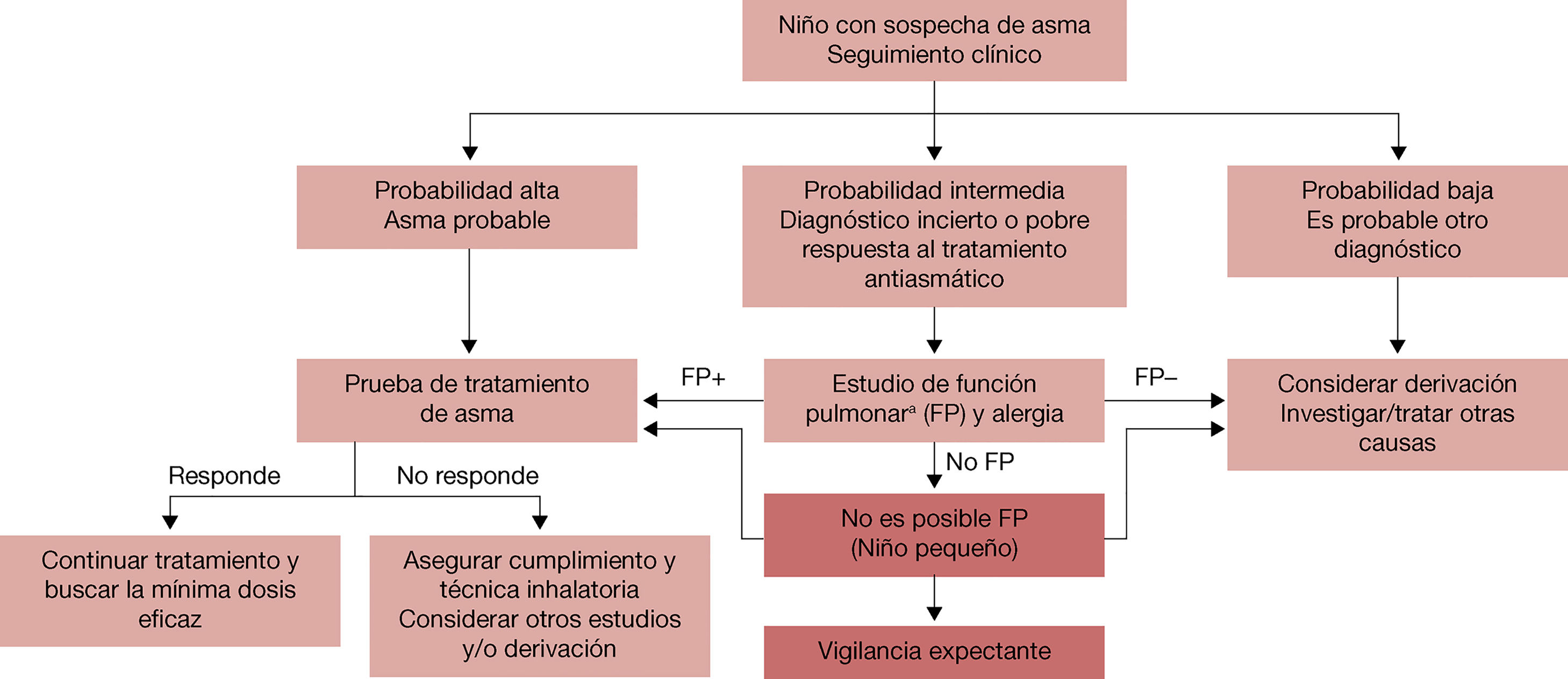 Niño con sospecha de asma
Seguimiento clínico

Probabilidad alta
Asma probable

Probabilidad intermedia
Diagnóstico incierto o pobre respuesta al tratamiento antiasmático

Probabilidad baja
Es probable otro diagnóstico

Prueba de tratamiento de asma

FP+

Estudio de función pulmonar$^a$ (FP) y alergia

FP–

Considerar derivación
Investigar/tratar otras causas

Responde

No responde

No FP

No es posible FP
(Niño pequeño)

Continuar tratamiento y buscar la mínima dosis eficaz

Asegurar cumplimiento y técnica inhalatoria
Considerar otros estudios y/o derivación

Vigilancia expectante